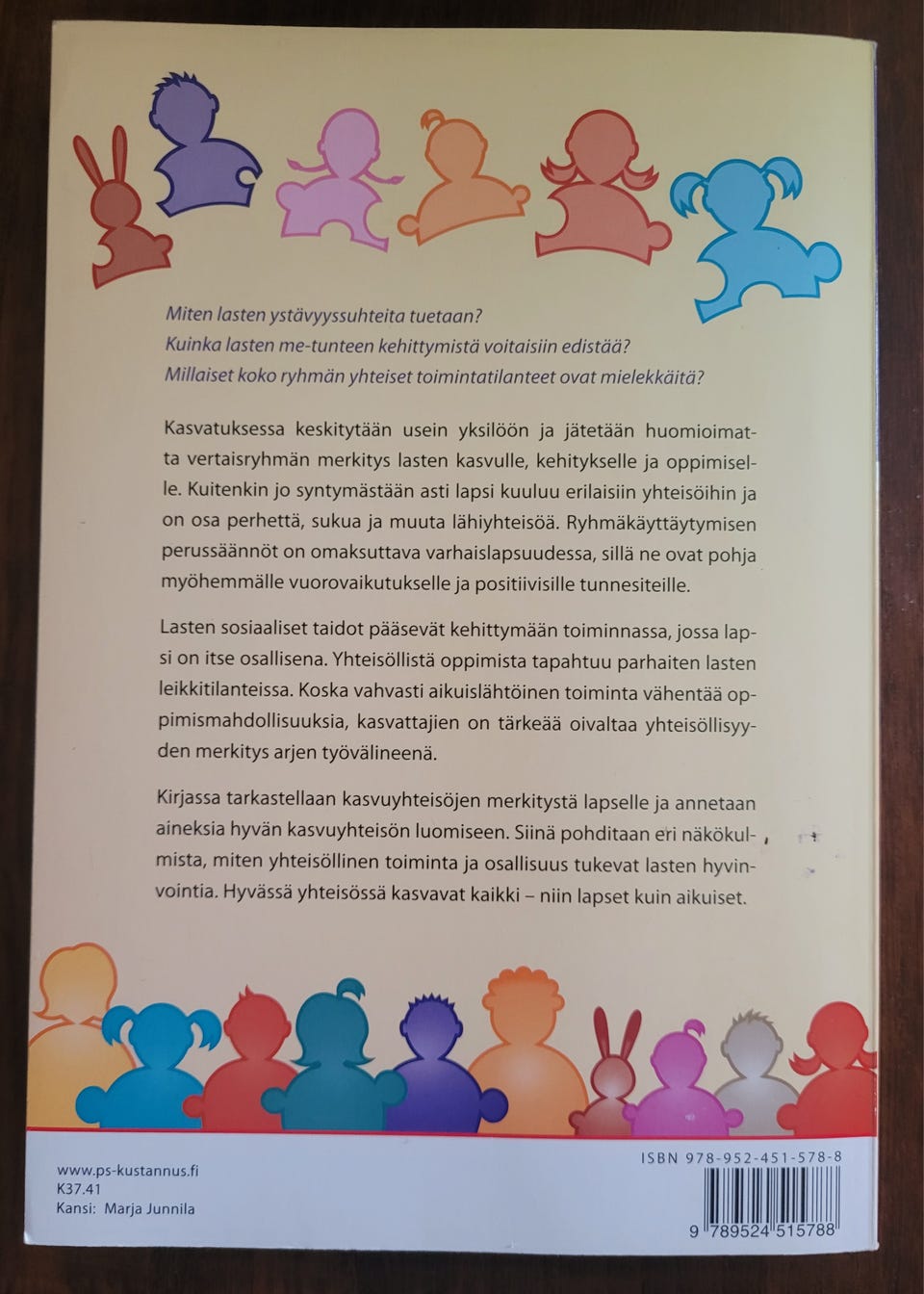 Miten lasten ystävyyssuhteita tuetaan?
Kuinka lasten me-tunteen kehittymistä voitaisiin edistää?
Millaiset koko ryhmän yhteiset toimintatilanteet ovat mielekkäitä?

Kasvatuksessa keskitytään usein yksilöön ja jätetään huomioimatta vertaisryhmän merkitys lasten kasvulle, kehitykselle ja oppimiselle. Kuitenkin jo syntymästään asti lapsi kuuluu erilaisiin yhteisöihin ja on osa perhettä, sukua ja muuta lähiyhteisöä. Ryhmäkäyttäytymisen perussäännöt on omaksuttava varhaislapsuudessa, sillä ne ovat pohja myöhemmälle vuorovaikutukselle ja positiivisille tunnesiteille.

Lasten sosiaaliset taidot pääsevät kehittymään toiminnassa, jossa lapsi on itse osallisena. Yhteisöllistä oppimista tapahtuu parhaiten lasten leikkitilanteissa. Koska vahvasti aikuislähtöinen toiminta vähentää oppimismahdollisuuksia, kasvattajien on tärkeää oivaltaa yhteisöllisyyden merkitys arjen työvälineenä.

Kirjassa tarkastellaan kasvuyhteisöjen merkitystä lapselle ja annetaan aineksia hyvän kasvuyhteisön luomiseen. Siinä pohditaan eri näkökulmista, miten yhteisöllinen toiminta ja osallisuus tukevat lasten hyvinvointia. Hyvässä yhteisössä kasvavat kaikki – niin lapset kuin aikuiset.

www.ps-kustannus.fi
K37.41
Kansi: Marja Junnila

ISBN 978-952-451-578-8

9 789524 515788